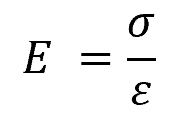 $E = \frac{\sigma}{\varepsilon}$